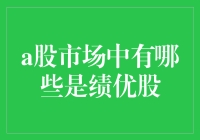 a股市场中有哪些是绩优股